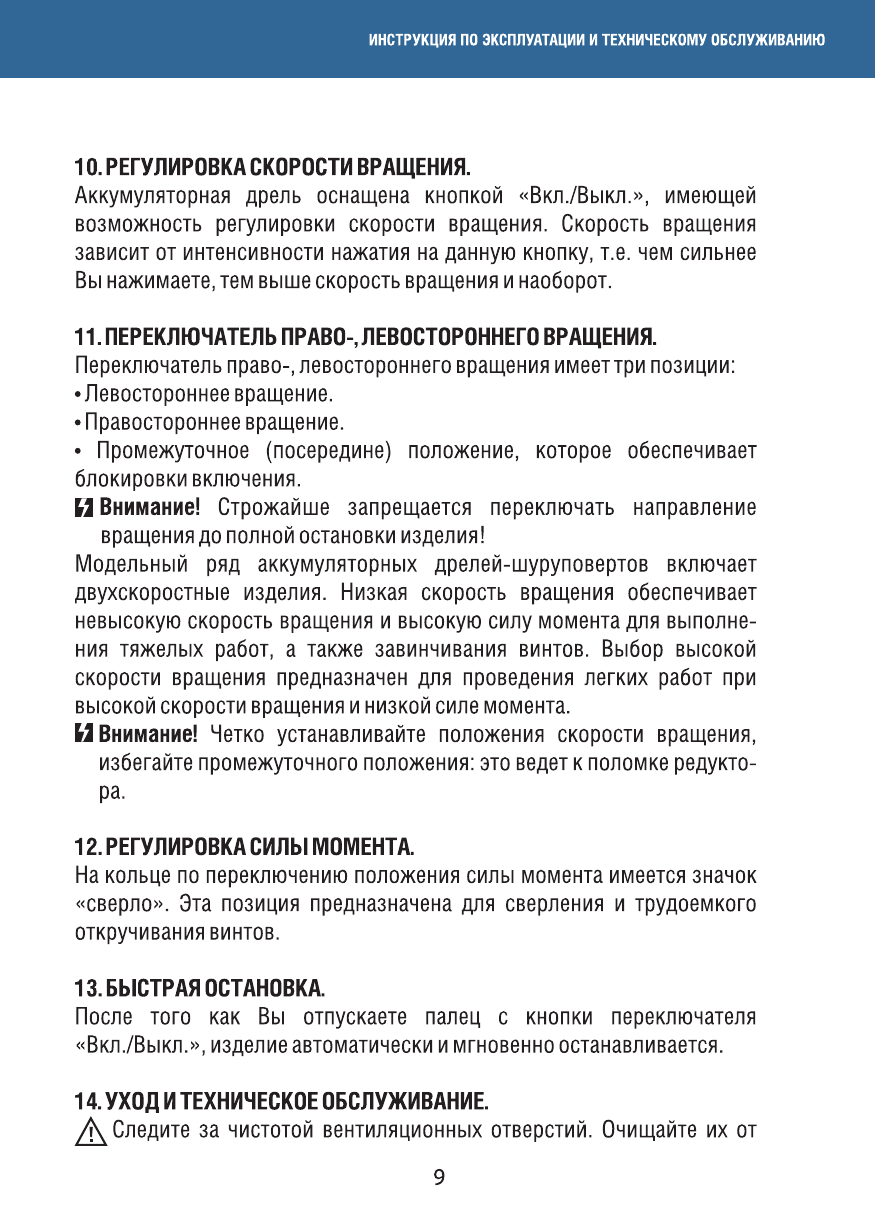 ИНСТРУКЦИЯ ПО ЭКСПЛУАТАЦИИ И ТЕХНИЧЕСКОМУ ОБСЛУЖИВАНИЮ

10. РЕГУЛИРОВКА СКОРОСТИ ВРАЩЕНИЯ.
Аккумуляторная дрель оснащена кнопкой «Вкл./Выкл.», имеющей возможность регулировки скорости вращения. Скорость вращения зависит от интенсивности нажатия на данную кнопку, т.е. чем сильнее Вы нажимаете, тем выше скорость вращения и наоборот.

11. ПЕРЕКЛЮЧАТЕЛЬ ПРАВО-, ЛЕВОСТОРОННЕГО ВРАЩЕНИЯ.
Переключатель право-, левостороннего вращения имеет три позиции:
• Левостороннее вращение.
• Правостороннее вращение.
• Промежуточное (посередине) положение, которое обеспечивает блокировки включения.
Внимание! Строжайше запрещается переключать направление вращения до полной остановки изделия!
Модельный ряд аккумуляторных дрелей-шуруповертов включает двухскоростные изделия. Низкая скорость вращения обеспечивает невысокую скорость вращения и высокую силу момента для выполнения тяжелых работ, а также завинчивания винтов. Выбор высокой скорости вращения предназначен для проведения легких работ при высокой скорости вращения и низкой силе момента.
Внимание! Четко устанавливайте положения скорости вращения, избегайте промежуточного положения: это ведет к поломке редуктора.

12. РЕГУЛИРОВКА СИЛЫ МОМЕНТА.
На кольце по переключению положения силы момента имеется значок «сверло». Эта позиция предназначена для сверления и трудоемкого откручивания винтов.

13. БЫСТРАЯ ОСТАНОВКА.
После того как Вы отпускаете палец с кнопки переключателя «Вкл./Выкл.», изделие автоматически и мгновенно останавливается.

14. УХОД И ТЕХНИЧЕСКОЕ ОБСЛУЖИВАНИЕ.
Следите за чистотой вентиляционных отверстий. Очищайте их от

9